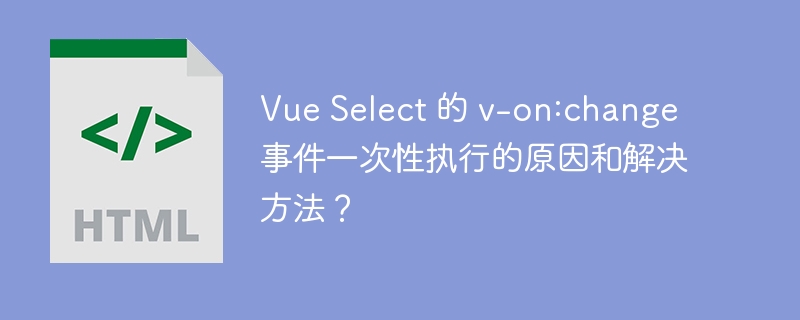 </>

HTML

Vue Select 的 v-on:change 事件一次性执行的原因和解决方法？